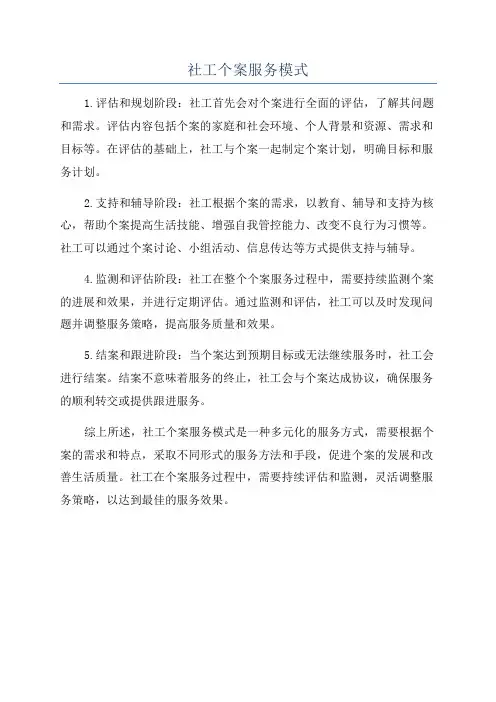 社工个案服务模式

1.评估和规划阶段：社工首先会对个案进行全面的评估，了解其问题和需求。评估内容包括个案的家庭和社会环境、个人背景和资源、需求和目标等。在评估的基础上，社工与个案一起制定个案计划，明确目标和服务计划。

2.支持和辅导阶段：社工根据个案的需求，以教育、辅导和支持为核心，帮助个案提高生活技能、增强自我管控能力、改变不良行为习惯等。社工可以通过个案讨论、小组活动、信息传达等方式提供支持与辅导。

4.监测和评估阶段：社工在整个个案服务过程中，需要持续监测个案的进展和效果，并进行定期评估。通过监测和评估，社工可以及时发现问题并调整服务策略，提高服务质量和效果。

5.结案和跟进阶段：当个案达到预期目标或无法继续服务时，社工会进行结案。结案不意味着服务的终止，社工会与个案达成协议，确保服务的顺利转交或提供跟进服务。

综上所述，社工个案服务模式是一种多元化的服务方式，需要根据个案的需求和特点，采取不同形式的服务方法和手段，促进个案的发展和改善生活质量。社工在个案服务过程中，需要持续评估和监测，灵活调整服务策略，以达到最佳的服务效果。